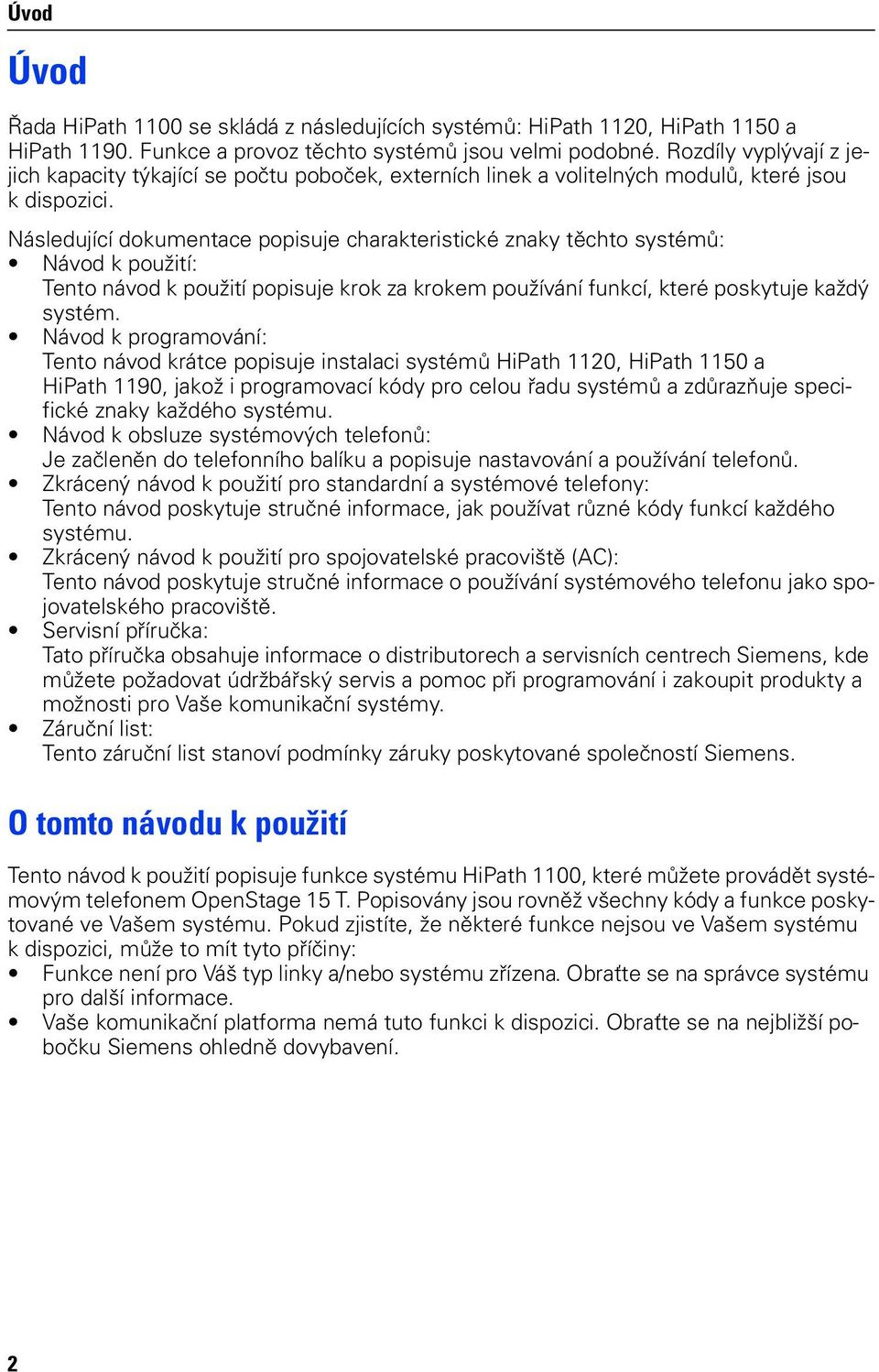 Úvod

Úvod

Řada HiPath 1100 se skládá z následujících systémů: HiPath 1120, HiPath 1150 a HiPath 1190. Funkce a provoz těchto systémů jsou velmi podobné. Rozdíly vyplývají z jejich kapacity týkající se počtu poboček, externích linek a volitelných modulů, které jsou k dispozici.

Následující dokumentace popisuje charakteristické znaky těchto systémů:
• Návod k použití:
Tento návod k použití popisuje krok za krokem používání funkcí, které poskytuje každý systém.
• Návod k programování:
Tento návod krátce popisuje instalaci systémů HiPath 1120, HiPath 1150 a HiPath 1190, jakož i programovací kódy pro celou řadu systémů a zdůrazňuje specifické znaky každého systému.
• Návod k obsluze systémových telefonů:
Je začleněn do telefonního balíku a popisuje nastavování a používání telefonů.
• Zkrácený návod k použití pro standardní a systémové telefony:
Tento návod poskytuje stručné informace, jak používat různé kódy funkcí každého systému.
• Zkrácený návod k použití pro spojovatelské pracoviště (AC):
Tento návod poskytuje stručné informace o používání systémového telefonu jako spojovatelského pracoviště.
• Servisní příručka:
Tato příručka obsahuje informace o distributorech a servisních centrech Siemens, kde můžete požadovat údržbářský servis a pomoc při programování i zakoupit produkty a možnosti pro Vaše komunikační systémy.
• Záruční list:
Tento záruční list stanoví podmínky záruky poskytované společností Siemens.

O tomto návodu k použití

Tento návod k použití popisuje funkce systému HiPath 1100, které můžete provádět systémovým telefonem OpenStage 15 T. Popisovány jsou rovněž všechny kódy a funkce poskytované ve Vašem systému. Pokud zjistíte, že některé funkce nejsou ve Vašem systému k dispozici, může to mít tyto příčiny:
• Funkce není pro Váš typ linky a/nebo systému zřízena. Obraťte se na správce systému pro další informace.
• Vaše komunikační platforma nemá tuto funkci k dispozici. Obraťte se na nejbližší pobočku Siemens ohledně dovybavení.

2